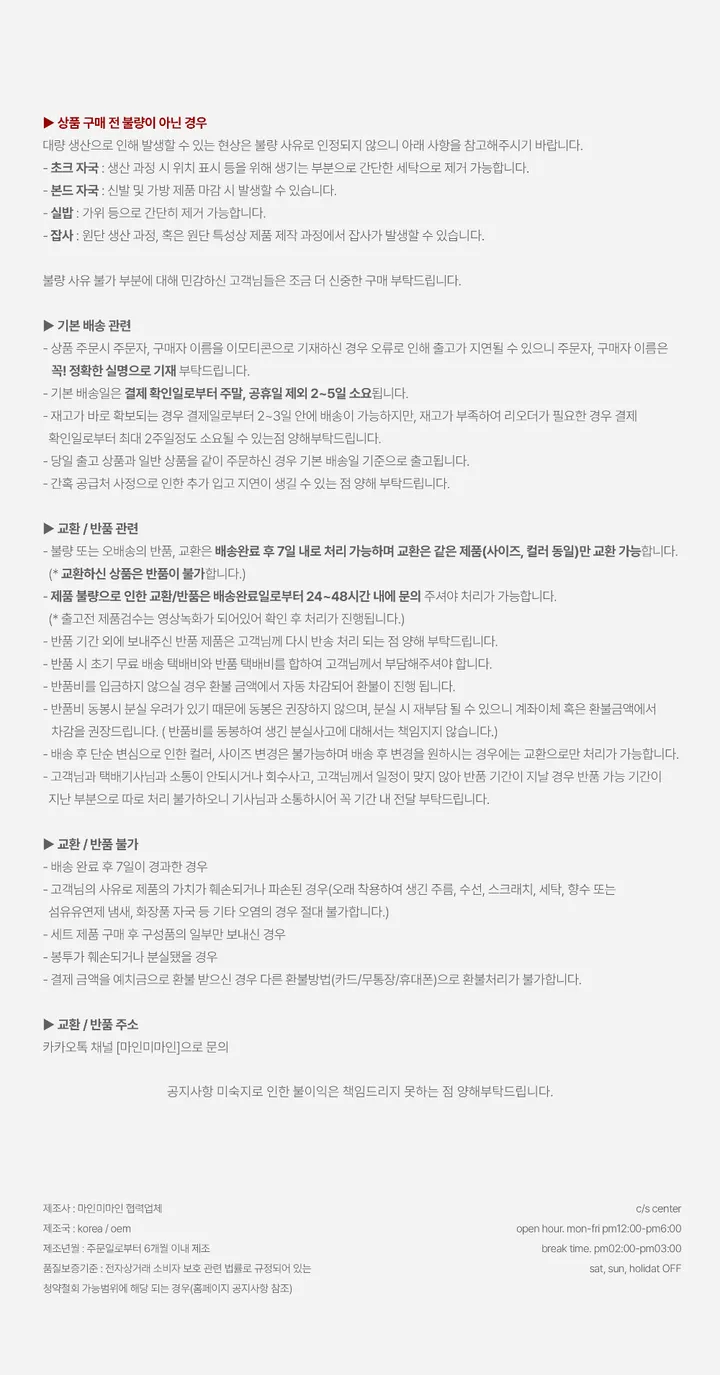 ▶ 상품 구매 전 불량이 아닌 경우
대량 생산으로 인해 발생할 수 있는 현상은 불량 사유로 인정되지 않으니 아래 사항을 참고해주시기 바랍니다.
- 초크 자국 : 생산 과정 시 위치 표시 등을 위해 생기는 부분으로 간단한 세탁으로 제거 가능합니다.
- 본드 자국 : 신발 및 가방 제품 마감 시 발생할 수 있습니다.
- 실밥 : 가위 등으로 간단히 제거 가능합니다.
- 잡사 : 원단 생산 과정, 혹은 원단 특성상 제품 제작 과정에서 잡사가 발생할 수 있습니다.

불량 사유 불가 부분에 대해 민감하신 고객님들은 조금 더 신중한 구매 부탁드립니다.

▶ 기본 배송 관련
- 상품 주문시 주문자, 구매자 이름을 이모티콘으로 기재하신 경우 오류로 인해 출고가 지연될 수 있으니 주문자, 구매자 이름은 꼭! 정확한 실명으로 기재 부탁드립니다.
- 기본 배송일은 결제 확인일로부터 주말, 공휴일 제외 2~5일 소요됩니다.
- 재고가 바로 확보되는 경우 결제일로부터 2~3일 안에 배송이 가능하지만, 재고가 부족하여 리오더가 필요한 경우 결제 확인일로부터 최대 2주일정도 소요될 수 있는점 양해부탁드립니다.
- 당일 출고 상품과 일반 상품을 같이 주문하신 경우 기본 배송일 기준으로 출고됩니다.
- 간혹 공급처 사정으로 인한 추가 입고 지연이 생길 수 있는 점 양해 부탁드립니다.

▶ 교환 / 반품 관련
- 불량 또는 오배송의 반품, 교환은 배송완료 후 7일 내로 처리 가능하며 교환은 같은 제품(사이즈, 컬러 동일)만 교환 가능합니다.
(* 교환하신 상품은 반품이 불가합니다.)
- 제품 불량으로 인한 교환/반품은 배송완료일로부터 24~48시간 내에 문의 주셔야 처리가 가능합니다.
(* 출고전 제품검수는 영상녹화가 되어있어 확인 후 처리가 진행됩니다.)
- 반품 기간 외에 보내주신 반품 제품은 고객님께 다시 반송 처리 되는 점 양해 부탁드립니다.
- 반품 시 초기 무료 배송 택배비와 반품 택배비를 합하여 고객님께서 부담해주셔야 합니다.
- 반품비를 입금하지 않으실 경우 환불 금액에서 자동 차감되어 환불이 진행 됩니다.
- 반품비 동봉시 분실 우려가 있기 때문에 동봉은 권장하지 않으며, 분실 시 재부담 될 수 있으니 계좌이체 혹은 환불금액에서 차감을 권장드립니다. ( 반품비를 동봉하여 생긴 분실사고에 대해서는 책임지지 않습니다.)
- 배송 후 단순 변심으로 인한 컬러, 사이즈 변경은 불가능하며 배송 후 변경을 원하시는 경우에는 교환으로만 처리가 가능합니다.
- 고객님과 택배기사님과 소통이 안되시거나 회수사고, 고객님께서 일정이 맞지 않아 반품 기간이 지날 경우 반품 가능 기간이 지난 부분으로 따로 처리 불가하오니 기사님과 소통하시어 꼭 기간 내 전달 부탁드립니다.

▶ 교환 / 반품 불가
- 배송 완료 후 7일이 경과한 경우
- 고객님의 사유로 제품의 가치가 훼손되거나 파손된 경우(오래 착용하여 생긴 주름, 수선, 스크래치, 세탁, 향수 또는 섬유유연제 냄새, 화장품 자국 등 기타 오염의 경우 절대 불가합니다.)
- 세트 제품 구매 후 구성품의 일부만 보내신 경우
- 봉투가 훼손되거나 분실됐을 경우
- 결제 금액을 예치금으로 환불 받으신 경우 다른 환불방법(카드/무통장/휴대폰)으로 환불처리가 불가합니다.

▶ 교환 / 반품 주소
카카오톡 채널 [마인미마인]으로 문의

공지사항 미숙지로 인한 불이익은 책임드리지 못하는 점 양해부탁드립니다.

제조사 : 마인미마인 협력업체
제조국 : korea / oem
제조년월 : 주문일로부터 6개월 이내 제조
품질보증기준 : 전자상거래 소비자 보호 관련 법률로 규정되어 있는 청약철회 가능범위에 해당 되는 경우(홈페이지 공지사항 참조)

c/s center
open hour. mon-fri pm12:00-pm6:00
break time. pm02:00-pm03:00
sat, sun, holidat OFF